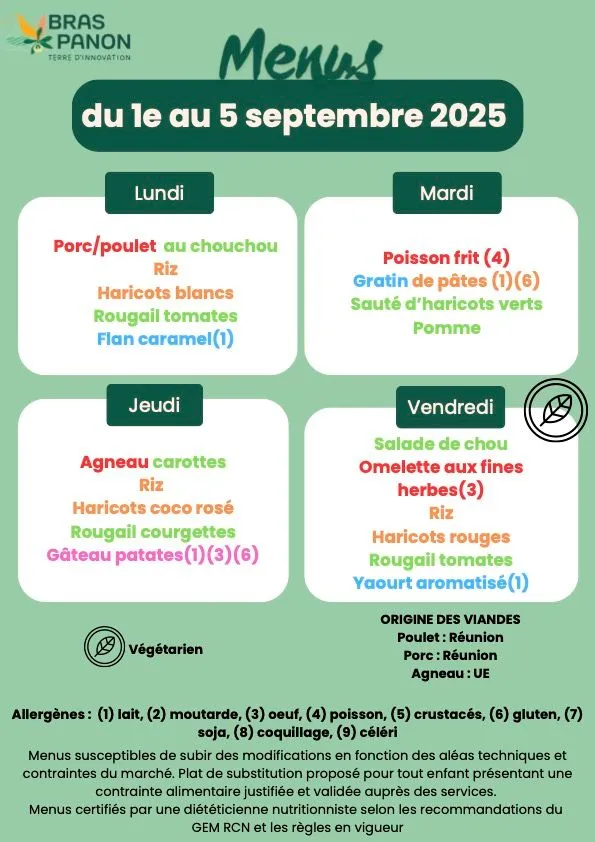 BRAS PANON
TERRE D'INNOVATION

Menus

du 1e au 5 septembre 2025

Lundi

Porc/poulet au chouchou
Riz
Haricots blancs
Rougail tomates
Flan caramel(1)

Mardi

Poisson frit (4)
Gratin de pâtes (1)(6)
Sauté d'haricots verts
Pomme

Jeudi

Agneau carottes
Riz
Haricots coco rosé
Rougail courgettes
Gâteau patates(1)(3)(6)

Vendredi

Salade de chou
Omelette aux fines herbes(3)
Riz
Haricots rouges
Rougail tomates
Yaourt aromatisé(1)

Végétarien

ORIGINE DES VIANDES
Poulet : Réunion
Porc : Réunion
Agneau : UE

Allergènes : (1) lait, (2) moutarde, (3) oeuf, (4) poisson, (5) crustacés, (6) gluten, (7) soja, (8) coquillage, (9) céléri

Menus susceptibles de subir des modifications en fonction des aléas techniques et contraintes du marché. Plat de substitution proposé pour tout enfant présentant une contrainte alimentaire justifiée et validée auprès des services.
Menus certifiés par une diététicienne nutritionniste selon les recommandations du GEM RCN et les règles en vigueur